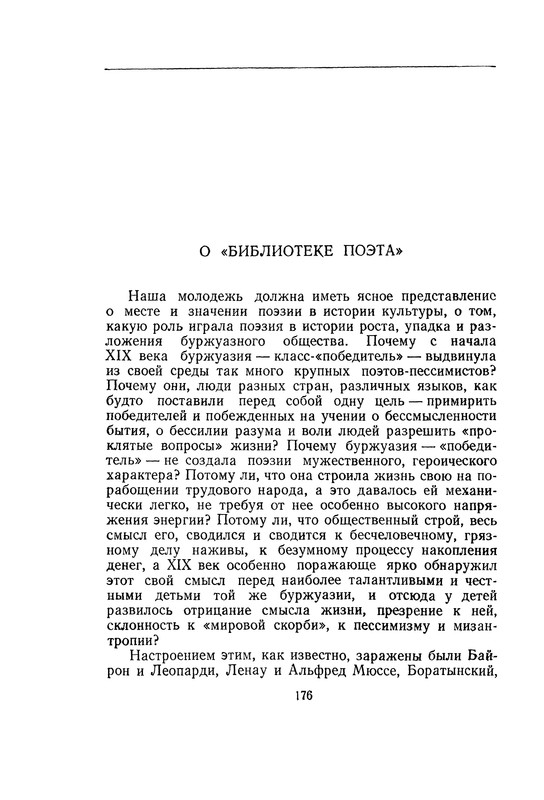 О «БИБЛИОТЕКЕ ПОЭТА»

Наша молодежь должна иметь ясное представление о месте и значении поэзии в истории культуры, о том, какую роль играла поэзия в истории роста, упадка и разложения буржуазного общества. Почему с начала XIX века буржуазия — класс-«победитель» — выдвинула из своей среды так много крупных поэтов-пессимистов? Почему они, люди разных стран, различных языков, как будто поставили перед собой одну цель — примирить победителей и побежденных на учении о бессмысленности бытия, о бессилии разума и воли людей разрешить «проклятые вопросы» жизни? Почему буржуазия — «победитель» — не создала поэзии мужественного, героического характера? Потому ли, что она строила жизнь свою на порабощении трудового народа, а это давалось ей механически легко, не требуя от нее особенно высокого напряжения энергии? Потому ли, что общественный строй, весь смысл его, сводился и сводится к бесчеловечному, грязному делу наживы, к безумному процессу накопления денег, а XIX век особенно поражающе ярко обнаружил этот свой смысл перед наиболее талантливыми и честными детьми той же буржуазии, и отсюда у детей развилось отрицание смысла жизни, презрение к ней, склонность к «мировой скорби», к пессимизму и мизантропии?

Настроением этим, как известно, заражены были Байрон и Леопарди, Ленау и Альфред Мюссе, Боратынский,

176